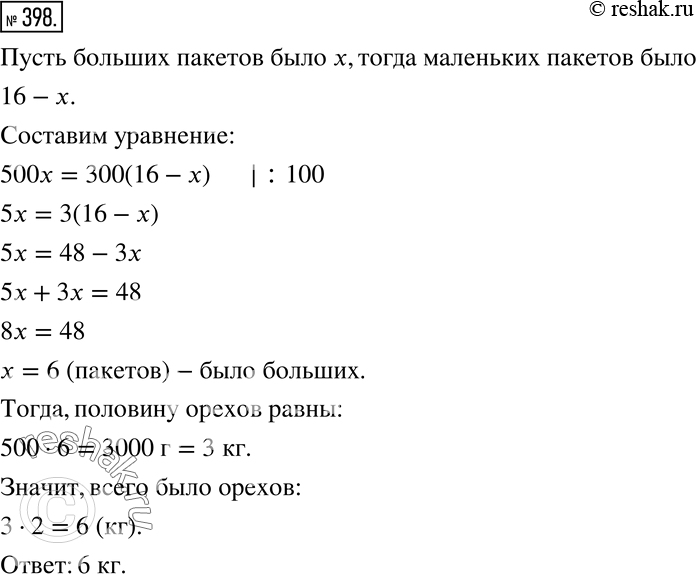 № 398.

© reshak.ru

Пусть больших пакетов было $x$, тогда маленьких пакетов было $16 - x$.

Составим уравнение:

$500x = 300(16 - x) \quad | : 100$

$5x = 3(16 - x)$

$5x = 48 - 3x$

$5x + 3x = 48$

$8x = 48$

$x = 6$ (пакетов) – было больших.

Тогда, половину орехов равны:

$500 \cdot 6 = 3000$ г $= 3$ кг.

Значит, всего было орехов:

$3 \cdot 2 = 6$ (кг).

Ответ: 6 кг.

© reshak.ru